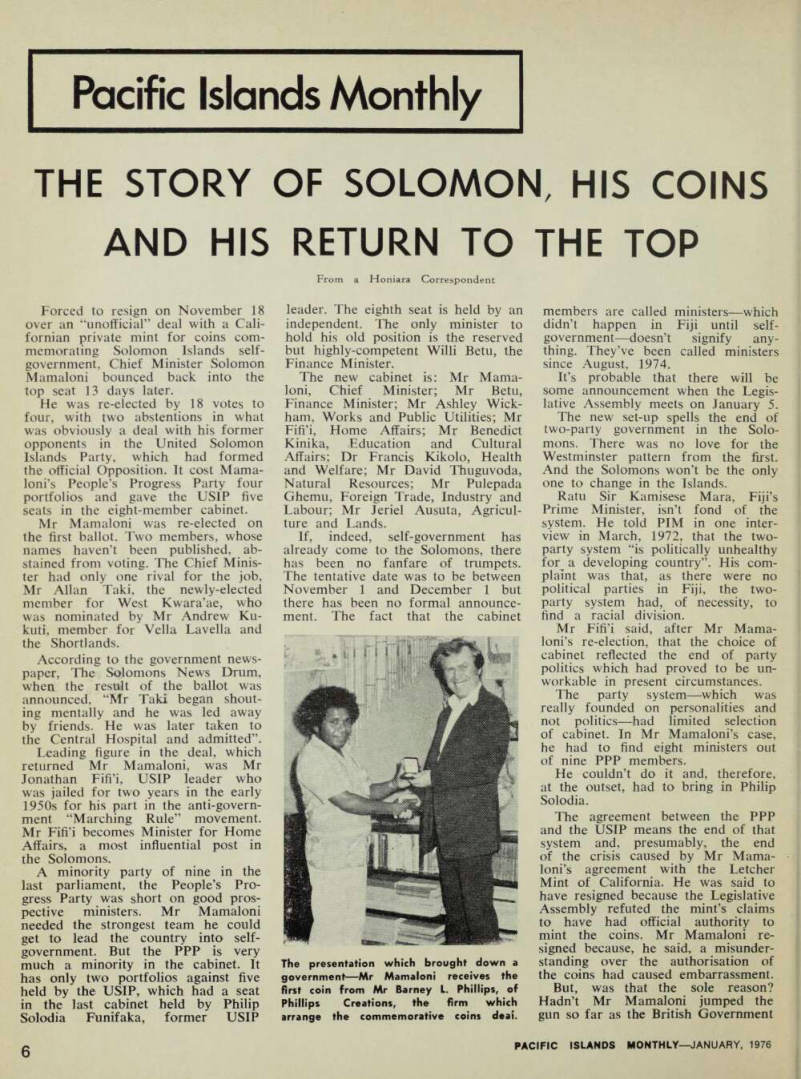 Pacific Islands Monthly

THE STORY OF SOLOMON, HIS COINS AND HIS RETURN TO THE TOP

From a Honiara Correspondent

Forced to resign on November 18 over an "unofficial" deal with a Californian private mint for coins commemorating Solomon Islands self-government, Chief Minister Solomon Mamaloni bounced back into the top seat 13 days later.

He was re-elected by 18 votes to four, with two abstentions in what was obviously a deal with his former opponents in the United Solomon Islands Party, which had formed the official Opposition. It cost Mamaloni's People's Progress Party four portfolios and gave the USIP five seats in the eight-member cabinet.

Mr Mamaloni was re-elected on the first ballot. Two members, whose names haven't been published, abstained from voting. The Chief Minister had only one rival for the job, Mr Allan Taki, the newly-elected member for West Kwara'ae, who was nominated by Mr Andrew Kukuti, member for Vella Lavella and the Shortlands.

According to the government newspaper, The Solomons News Drum, when the result of the ballot was announced, "Mr Taki began shouting mentally and he was led away by friends. He was later taken to the Central Hospital and admitted".

Leading figure in the deal, which returned Mr Mamaloni, was Mr Jonathan Fifi'i, USIP leader who was jailed for two years in the early 1950s for his part in the anti-government "Marching Rule" movement. Mr Fifi'i becomes Minister for Home Affairs, a most influential post in the Solomons.

A minority party of nine in the last parliament, the People's Progress Party was short on good prospective ministers. Mr Mamaloni needed the strongest team he could get to lead the country into self-government. But the PPP is very much a minority in the cabinet. It has only two portfolios against five held by the USIP, which had a seat in the last cabinet held by Philip Solodia Funifaka, former USIP leader. The eighth seat is held by an independent. The only minister to hold his old position is the reserved but highly-competent Willi Betu, the Finance Minister.

The new cabinet is: Mr Mamaloni, Chief Minister; Mr Betu, Finance Minister; Mr Ashley Wickham, Works and Public Utilities; Mr Fifi'i, Home Affairs; Mr Benedict Kinika, Education and Cultural Affairs; Dr Francis Kikolo, Health and Welfare; Mr David Thuguvoda, Natural Resources; Mr Pulepada Ghemu, Foreign Trade, Industry and Labour; Mr Jeriel Ausuta, Agriculture and Lands.

If, indeed, self-government has already come to the Solomons, there has been no fanfare of trumpets. The tentative date was to be between November 1 and December 1 but there has been no formal announcement. The fact that the cabinet members are called ministers—which didn't happen in Fiji until self-government—doesn't signify anything. They've been called ministers since August, 1974.

It's probable that there will be some announcement when the Legislative Assembly meets on January 5.

The new set-up spells the end of two-party government in the Solomons. There was no love for the Westminster pattern from the first. And the Solomons won't be the only one to change in the Islands.

Ratu Sir Kamisese Mara, Fiji's Prime Minister, isn't fond of the system. He told PIM in one interview in March, 1972, that the two-party system "is politically unhealthy for a developing country". His complaint was that, as there were no political parties in Fiji, the two-party system had, of necessity, to find a racial division.

Mr Fifi'i said, after Mr Mamaloni's re-election, that the choice of cabinet reflected the end of party politics which had proved to be unworkable in present circumstances.

The party system—which was really founded on personalities and not politics—had limited selection of cabinet. In Mr Mamaloni's case, he had to find eight ministers out of nine PPP members.

He couldn't do it and, therefore, at the outset, had to bring in Philip Solodia.

The agreement between the PPP and the USIP means the end of that system and, presumably, the end of the crisis caused by Mr Mamaloni's agreement with the Letcher Mint of California. He was said to have resigned because the Legislative Assembly refuted the mint's claims to have had official authority to mint the coins. Mr Mamaloni resigned because, he said, a misunderstanding over the authorisation of the coins had caused embarrassment.

But, was that the sole reason? Hadn't Mr Mamaloni jumped the gun so far as the British Government

The presentation which brought down a government—Mr Mamaloni receives the first coin from Mr Barney L. Phillips, of Phillips Creations, the firm which arrange the commemorative coins deal.

6

PACIFIC ISLANDS MONTHLY—JANUARY, 1976